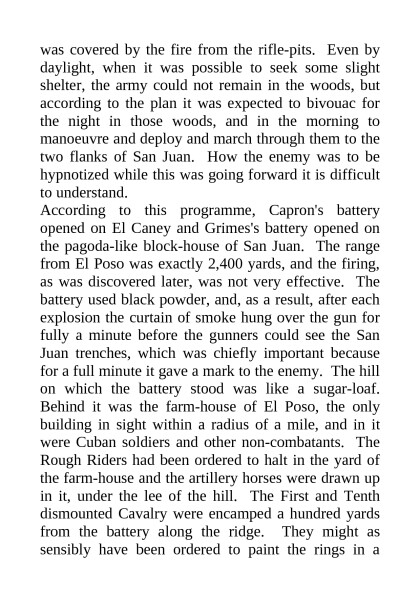 was covered by the fire from the rifle-pits. Even by daylight, when it was possible to seek some slight shelter, the army could not remain in the woods, but according to the plan it was expected to bivouac for the night in those woods, and in the morning to manoeuvre and deploy and march through them to the two flanks of San Juan. How the enemy was to be hypnotized while this was going forward it is difficult to understand.
According to this programme, Capron's battery opened on El Caney and Grimes's battery opened on the pagoda-like block-house of San Juan. The range from El Poso was exactly 2,400 yards, and the firing, as was discovered later, was not very effective. The battery used black powder, and, as a result, after each explosion the curtain of smoke hung over the gun for fully a minute before the gunners could see the San Juan trenches, which was chiefly important because for a full minute it gave a mark to the enemy. The hill on which the battery stood was like a sugar-loaf. Behind it was the farm-house of El Poso, the only building in sight within a radius of a mile, and in it were Cuban soldiers and other non-combatants. The Rough Riders had been ordered to halt in the yard of the farm-house and the artillery horses were drawn up in it, under the lee of the hill. The First and Tenth dismounted Cavalry were encamped a hundred yards from the battery along the ridge. They might as sensibly have been ordered to paint the rings in a